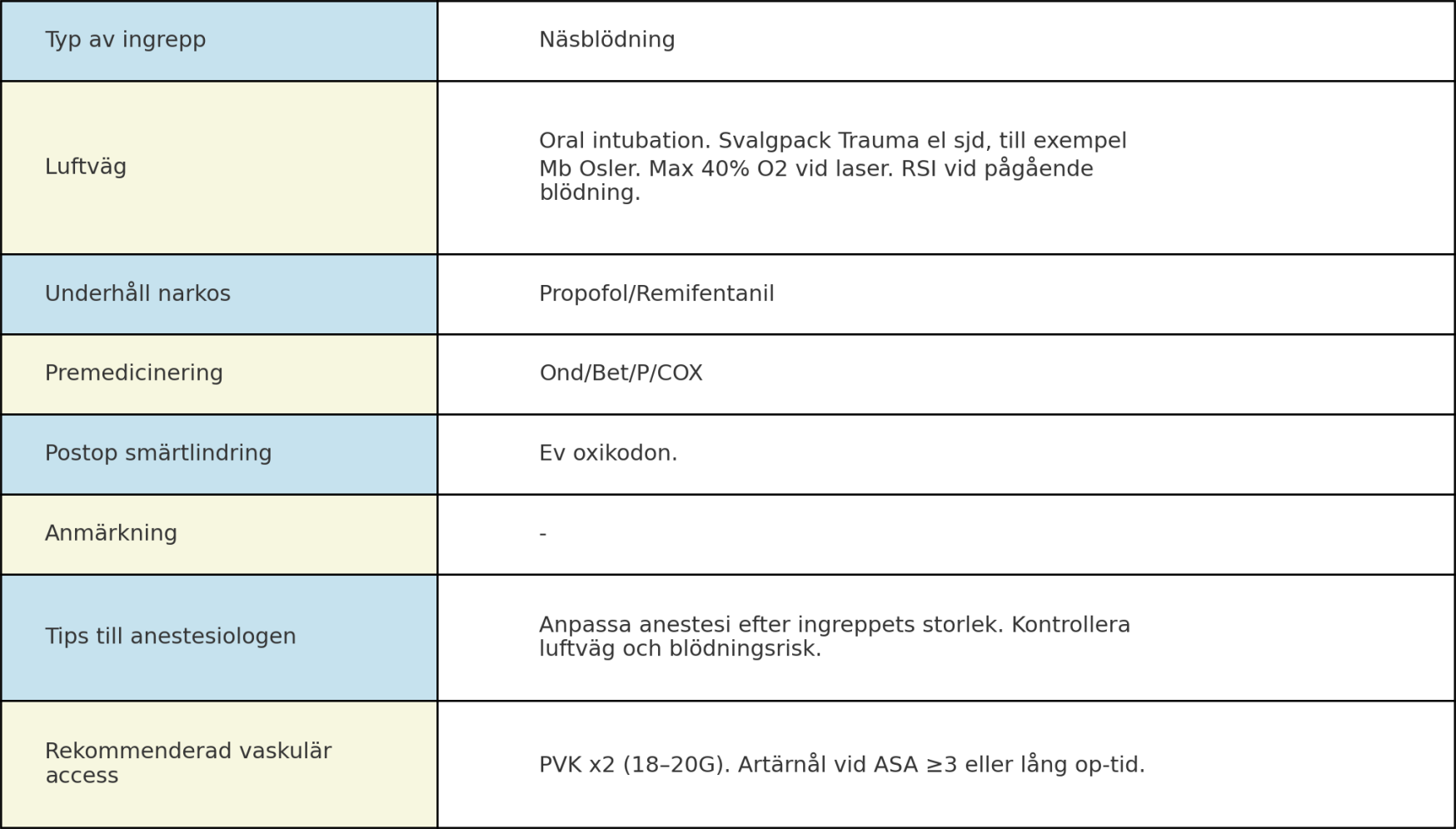 | Typ av ingrepp | Näsblödning |
|---|---|
| Luftväg | Oral intubation. Svalgpack Trauma el sjd, till exempel Mb Osler. Max 40% O2 vid laser. RSI vid pågående blödning. |
| Underhåll narkos | Propofol/Remifentanil |
| Premedicinering | Ond/Bet/P/COX |
| Postop smärtlindring | Ev oxikodon. |
| Anmärkning | - |
| Tips till anestesiologen | Anpassa anestesi efter ingreppets storlek. Kontrollera luftväg och blödningsrisk. |
| Rekommenderad vaskulär access | PVK x2 (18–20G). Artärnål vid ASA ≥3 eller lång op-tid. |